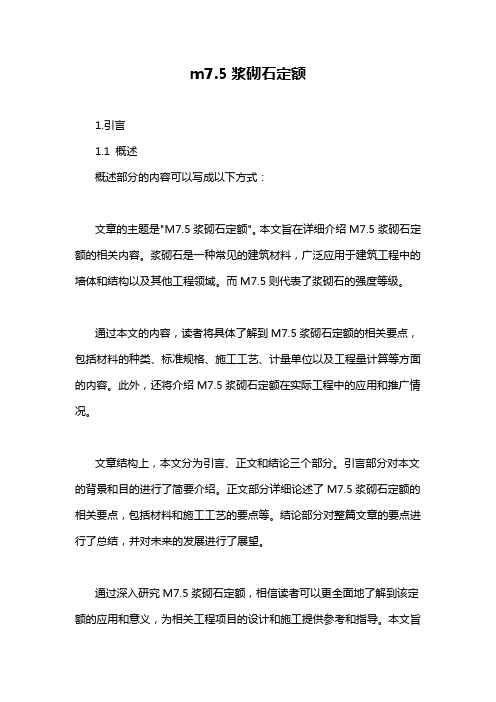 m7.5 浆砌石定额

1.引言

1.1 概述

概述部分的内容可以写成以下方式：

文章的主题是"M7.5 浆砌石定额"。本文旨在详细介绍 M7.5 浆砌石定额的相关内容。浆砌石是一种常见的建筑材料，广泛应用于建筑工程中的墙体和结构以及其他工程领域。而 M7.5 则代表了浆砌石的强度等级。

通过本文的内容，读者将具体了解到 M7.5 浆砌石定额的相关要点，包括材料的种类、标准规格、施工工艺、计量单位以及工程量计算等方面的内容。此外，还将介绍 M7.5 浆砌石定额在实际工程中的应用和推广情况。

文章结构上，本文分为引言、正文和结论三个部分。引言部分对本文的背景和目的进行了简要介绍。正文部分详细论述了 M7.5 浆砌石定额的相关要点，包括材料和施工工艺的要点等。结论部分对整篇文章的要点进行了总结，并对未来的发展进行了展望。

通过深入研究 M7.5 浆砌石定额，相信读者可以更全面地了解到该定额的应用和意义，为相关工程项目的设计和施工提供参考和指导。本文旨